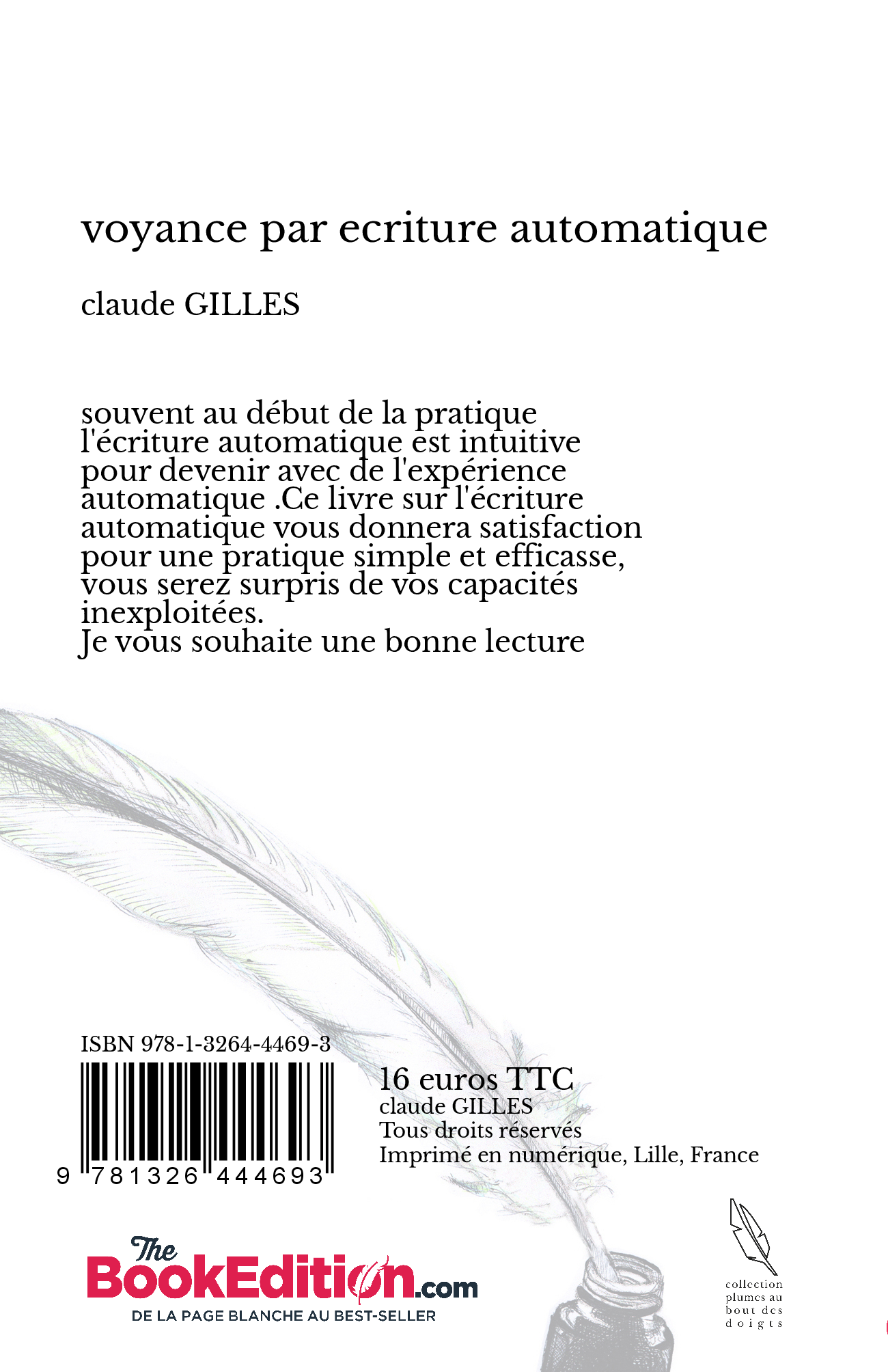 voyance par ecriture automatique

claude GILLES

souvent au début de la pratique l'écriture automatique est intuitive pour devenir avec de l'expérience automatique .Ce livre sur l'écriture automatique vous donnera satisfaction pour une pratique simple et efficasse, vous serez surpris de vos capacités inexploitées.
Je vous souhaite une bonne lecture

ISBN 978-1-3264-4469-3

9 781326 444693

16 euros TTC
claude GILLES
Tous droits réservés
Imprimé en numérique, Lille, France

The BookEdition.com
DE LA PAGE BLANCHE AU BEST-SELLER

collection plumes au bout des doigts